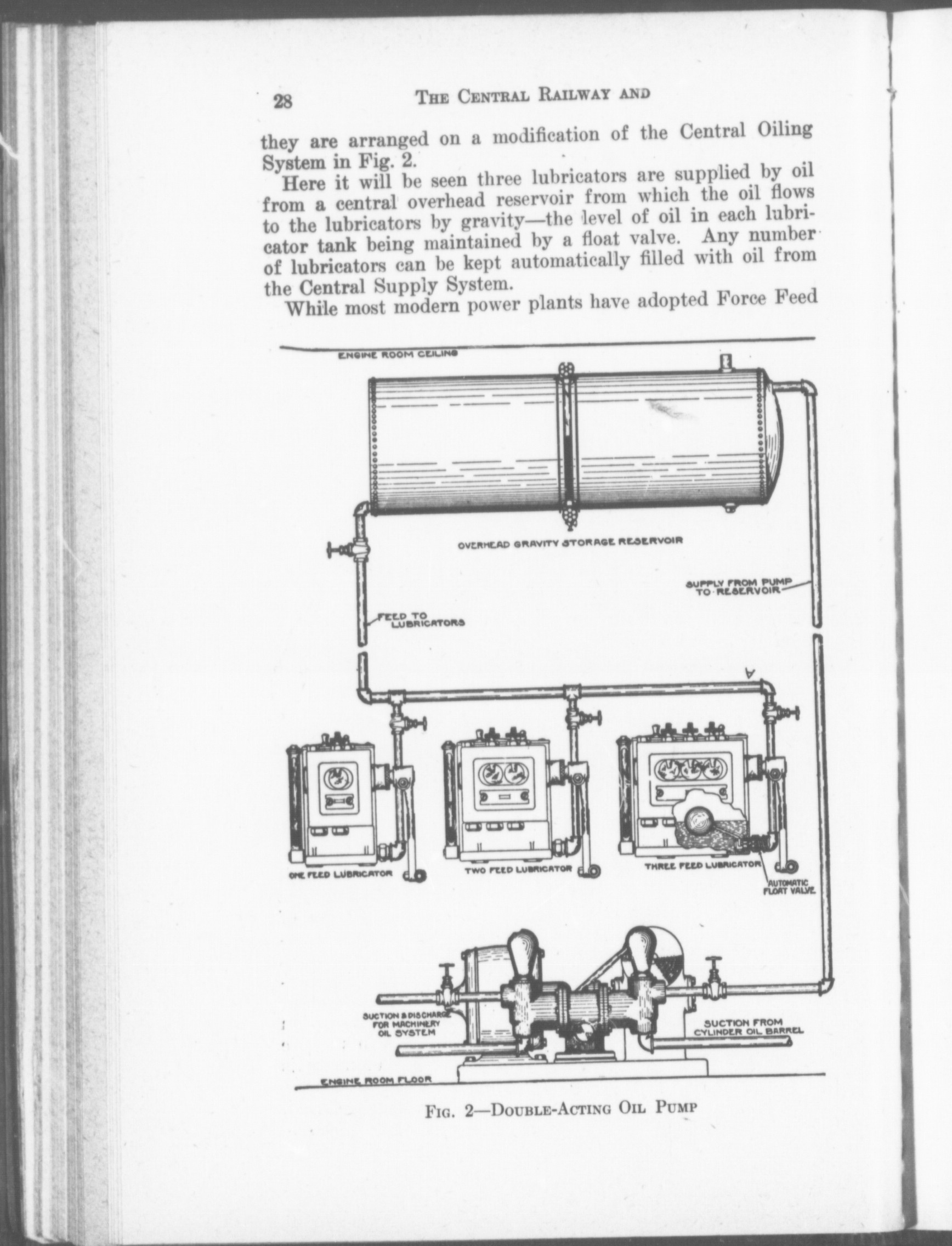 28 THE CENTRAL RAILWAY AND

they are arranged on a modification of the Central Oiling System in Fig. 2.

Here it will be seen three lubricators are supplied by oil from a central overhead reservoir from which the oil flows to the lubricators by gravity—the level of oil in each lubricator tank being maintained by a float valve. Any number of lubricators can be kept automatically filled with oil from the Central Supply System.

While most modern power plants have adopted Force Feed

ENGINE ROOM CEILING

OVERHEAD GRAVITY STORAGE RESERVOIR

SUPPLY FROM PUMP TO RESERVOIR

FEED TO LUBRICATORS

A

ONE FEED LUBRICATOR

TWO FEED LUBRICATOR

THREE FEED LUBRICATOR

AUTOMATIC FLOAT VALVE

SUCTION & DISCHARGE FOR MACHINERY OIL SYSTEM

SUCTION FROM CYLINDER OIL BARREL

ENGINE ROOM FLOOR

FIG. 2—DOUBLE-ACTING OIL PUMP